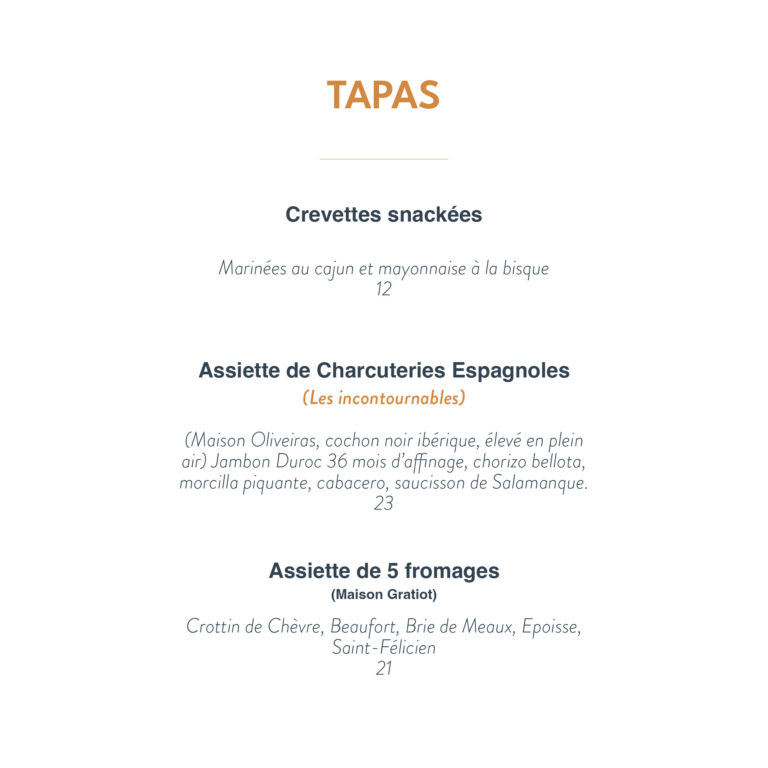 TAPAS

Crevettes snackées

Marinées au cajun et mayonnaise à la bisque
12

Assiette de Charcuteries Espagnoles
(Les incontournables)

(Maison Oliveiras, cochon noir ibérique, élevé en plein air) Jambon Duroc 36 mois d'affinage, chorizo bellota, morcilla piquante, cabacero, saucisson de Salamanque.
23

Assiette de 5 fromages
(Maison Gratiot)

Crottin de Chèvre, Beaufort, Brie de Meaux, Epoisse, Saint-Félicien
21